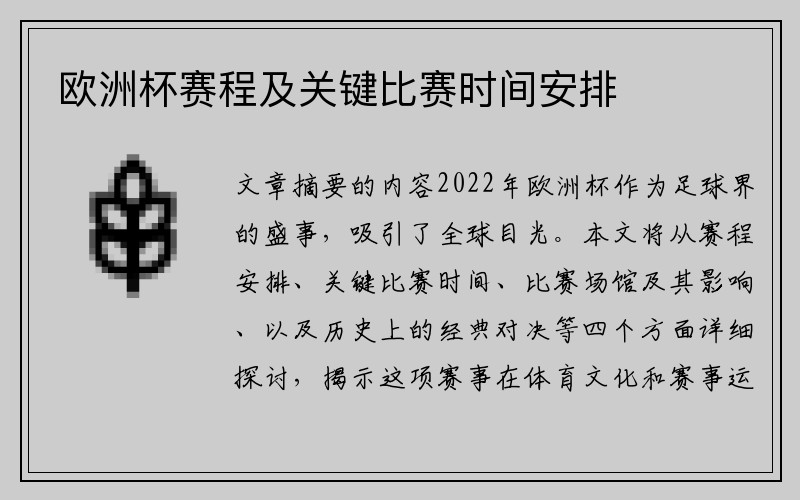 欧洲杯赛程及关键比赛时间安排

文章摘要的内容2022年欧洲杯作为足球界的盛事，吸引了全球目光。本文将从赛程安排、关键比赛时间、比赛场馆及其影响、以及历史上的经典对决等四个方面详细探讨，揭示这项赛事在体育文化和赛事运